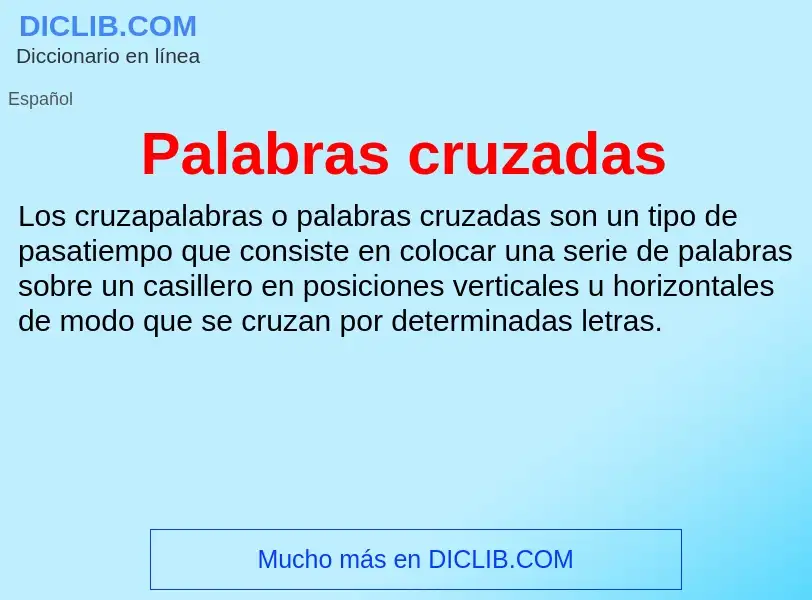 DICLIB.COM
Diccionario en línea

Español

Palabras cruzadas

Los cruzapalabras o palabras cruzadas son un tipo de pasatiempo que consiste en colocar una serie de palabras sobre un casillero en posiciones verticales u horizontales de modo que se cruzan por determinadas letras.

Mucho más en DICLIB.COM